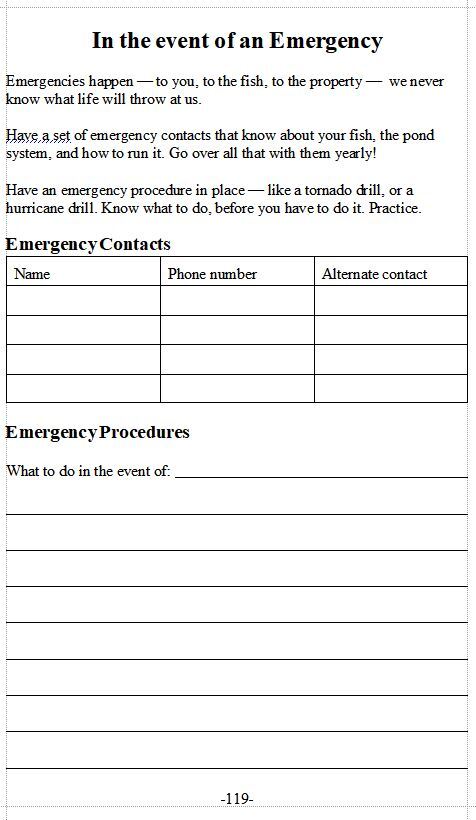 In the event of an Emergency

Emergencies happen — to you, to the fish, to the property — we never know what life will throw at us.

Have a set of emergency contacts that know about your fish, the pond system, and how to run it. Go over all that with them yearly!

Have an emergency procedure in place — like a tornado drill, or a hurricane drill. Know what to do, before you have to do it. Practice.

Emergency Contacts

| Name | Phone number | Alternate contact |
|---|---|---|
| | | |
| | | |
| | | |
| | | |

Emergency Procedures

What to do in the event of:

-119-